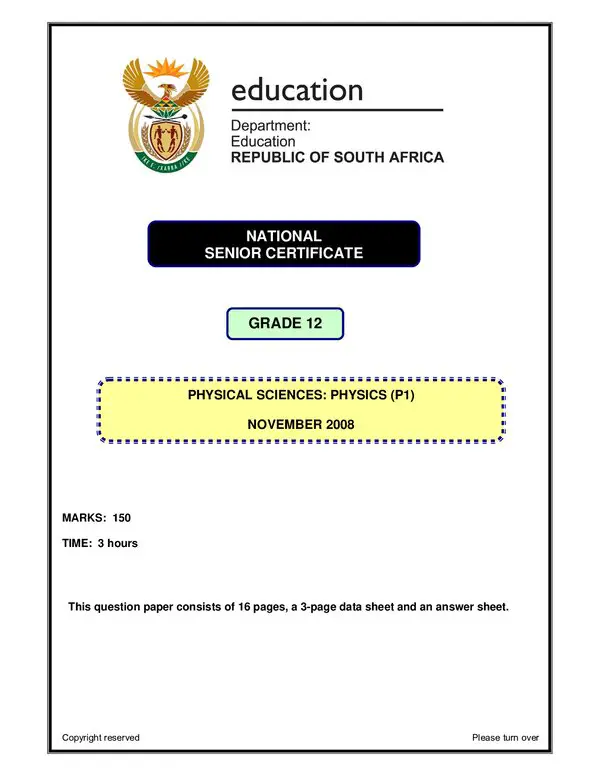 education

Department:
Education
REPUBLIC OF SOUTH AFRICA

NATIONAL
SENIOR CERTIFICATE

GRADE 12

PHYSICAL SCIENCES: PHYSICS (P1)

NOVEMBER 2008

MARKS: 150

TIME: 3 hours

This question paper consists of 16 pages, a 3-page data sheet and an answer sheet.

Copyright reserved

Please turn over